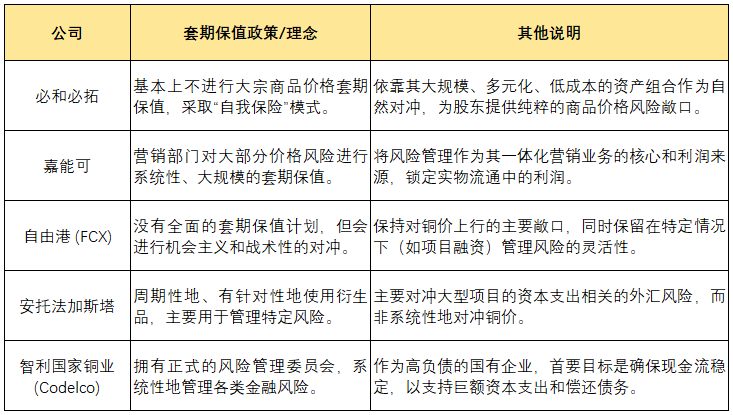 | 公司 | 套期保值政策/理念 | 其他说明 |
|---|---|---|
| 必和必拓 | 基本上不进行大宗商品价格套期保值，采取“自我保险”模式。 | 依靠其大规模、多元化、低成本的资产组合作为自然对冲，为股东提供纯粹的商品价格风险敞口。 |
| 嘉能可 | 营销部门对大部分价格风险进行系统性、大规模的套期保值。 | 将风险管理作为其一体化营销业务的核心和利润来源，锁定实物流通中的利润。 |
| 自由港 (FCX) | 没有全面的套期保值计划，但会进行机会主义和战术性的对冲。 | 保持对铜价上行的主要敞口，同时保留在特定情况下（如项目融资）管理风险的灵活性。 |
| 安托法加斯塔 | 周期性地、有针对性地使用衍生品，主要用于管理特定风险。 | 主要对冲大型项目的资本支出相关的外汇风险，而非系统性地对冲铜价。 |
| 智利国家铜业 (Codelco) | 拥有正式的风险管理委员会，系统性地管理各类金融风险。 | 作为高负债的国有企业，首要目标是确保现金流稳定，以支持巨额资本支出和偿还债务。 |